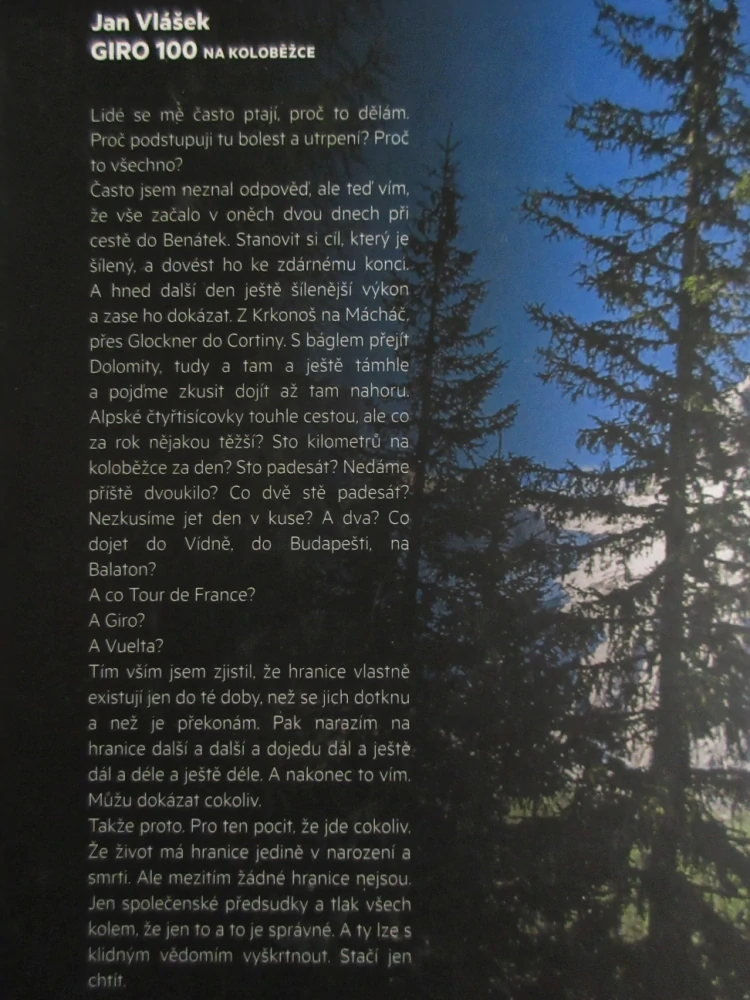 Jan Vlášek
GIRO 100 NA KOLOBĚŽCE

Lidé se mě často ptají, proč to dělám. Proč podstupuji tu bolest a utrpení? Proč to všechno?
Často jsem neznal odpověď, ale teď vím, že vše začalo v oněch dvou dnech při cestě do Benátek. Stanovit si cíl, který je šílený, a dovést ho ke zdárnému konci. A hned další den ještě šílenější výkon a zase ho dokázat. Z Krkonoš na Mácháč, přes Glockner do Cortiny. S báglem přejít Dolomity, tudy a tam a ještě támhle a pojďme zkusit dojít až tam nahoru. Alpské čtyřtisícovky touhle cestou, ale co za rok nějakou těžší? Sto kilometrů na koloběžce za den? Sto padesát? Nedáme příště dvoukilo? Co dvě stě padesát? Nezkusíme jet den v kuse? A dva? Co dojet do Vídně, do Budapešti, na Balaton?
A co Tour de France?
A Giro?
A Vuelta?
Tím vším jsem zjistil, že hranice vlastně existují jen do té doby, než se jich dotknu a než je překonám. Pak narazím na hranice další a další a dojedu dál a ještě dál a déle a ještě déle. A nakonec to vím. Můžu dokázat cokoliv.
Takže proto. Pro ten pocit, že jde cokoliv. Že život má hranice jedině v narození a smrti. Ale mezitím žádné hranice nejsou. Jen společenské předsudky a tlak všech kolem, že jen to a to je správné. A ty lze s klidným vědomím vyškrtnout. Stačí jen chtít.